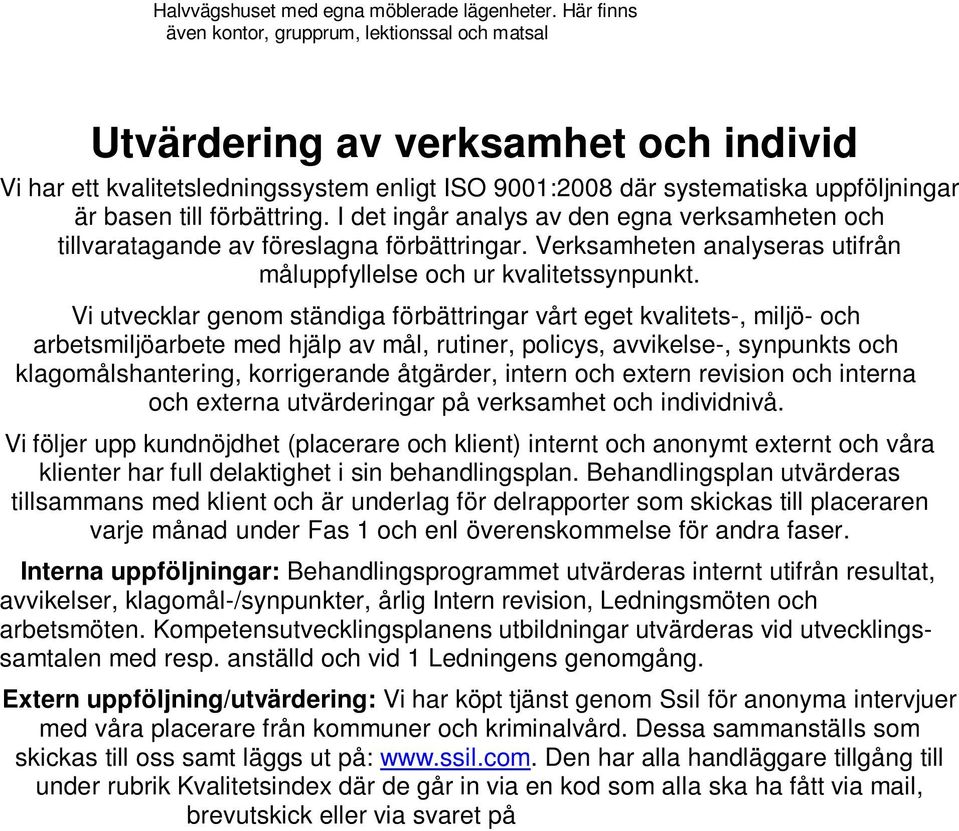 Halvvägshuset med egna möblerade lägenheter. Här finns även kontor, grupprum, lektionssal och matsal

Utvärdering av verksamhet och individ

Vi har ett kvalitetsledningssystem enligt ISO 9001:2008 där systematiska uppföljningar är basen till förbättring. I det ingår analys av den egna verksamheten och tillvaratagande av föreslagna förbättringar. Verksamheten analyseras utifrån måluppfyllelse och ur kvalitetssynpunkt.

Vi utvecklar genom ständiga förbättringar vårt eget kvalitets-, miljö- och arbetsmiljöarbete med hjälp av mål, rutiner, policys, avvikelse-, synpunkts och klagomålshantering, korrigerande åtgärder, intern och extern revision och interna och externa utvärderingar på verksamhet och individnivå.

Vi följer upp kundnöjdhet (placerare och klient) internt och anonymt externt och våra klienter har full delaktighet i sin behandlingsplan. Behandlingsplan utvärderas tillsammans med klient och är underlag för delrapporter som skickas till placeraren varje månad under Fas 1 och enl överenskommelse för andra faser.

Interna uppföljningar: Behandlingsprogrammet utvärderas internt utifrån resultat, avvikelser, klagomål-/synpunkter, årlig Intern revision, Ledningsmöten och arbetsmöten. Kompetensutvecklingsplanens utbildningar utvärderas vid utvecklingssamtalen med resp. anställd och vid 1 Ledningens genomgång.

Extern uppföljning/utvärdering: Vi har köpt tjänst genom Ssil för anonyma intervjuer med våra placerare från kommuner och kriminalvård. Dessa sammanställs som skickas till oss samt läggs ut på: www.ssil.com. Den har alla handläggare tillgång till under rubrik Kvalitetsindex där de går in via en kod som alla ska ha fått via mail, brevutskick eller via svaret på